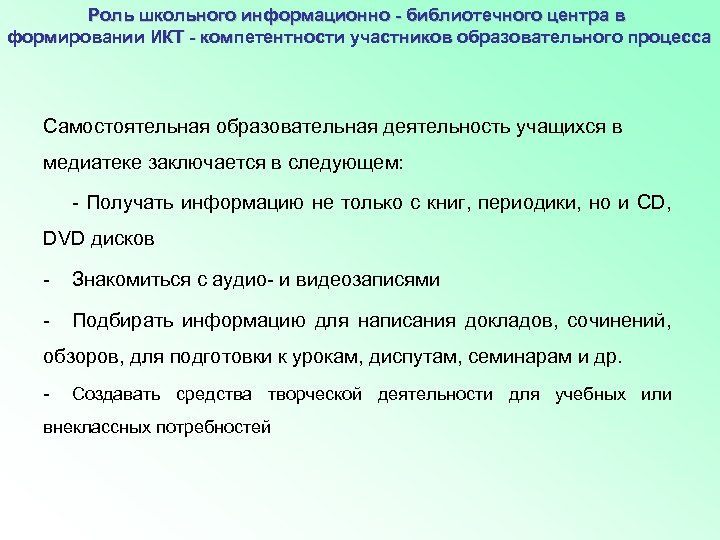 Роль школьного информационно - библиотечного центра в формировании ИКТ - компетентности участников образовательного процесса

Самостоятельная образовательная деятельность учащихся в медиатеке заключается в следующем:

- Получать информацию не только с книг, периодики, но и CD, DVD дисков

- Знакомиться с аудио- и видеозаписями

- Подбирать информацию для написания докладов, сочинений, обзоров, для подготовки к урокам, диспутам, семинарам и др.

- Создавать средства творческой деятельности для учебных или внеклассных потребностей